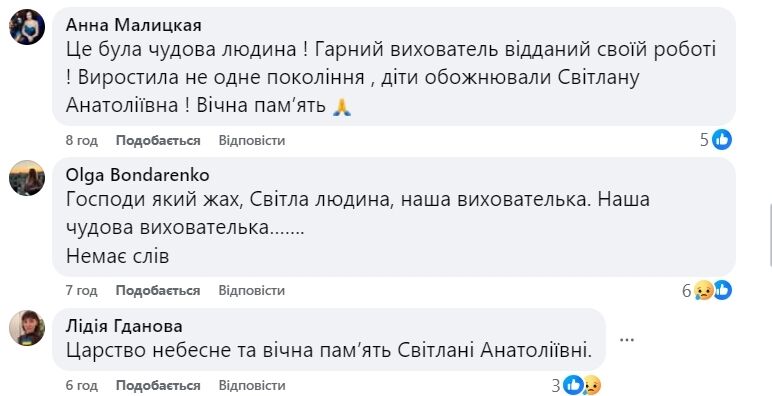 Анна Малицкая
Це була чудова людина ! Гарний вихователь відданий своїй роботі ! Виростила не одне покоління , діти обожнювали Світлану Анатоліївна ! Вічна пам'ять 🙏

8 год Подобається Відповісти 5

Olga Bondarenko
Господи який жах, Світла людина, наша вихователька. Наша чудова вихователька.......
Немає слів

7 год Подобається Відповісти 6

Лідія Гданова
Царство небесне та вічна пам'ять Світлані Анатоліївні.

...

6 год Подобається Відповісти 3